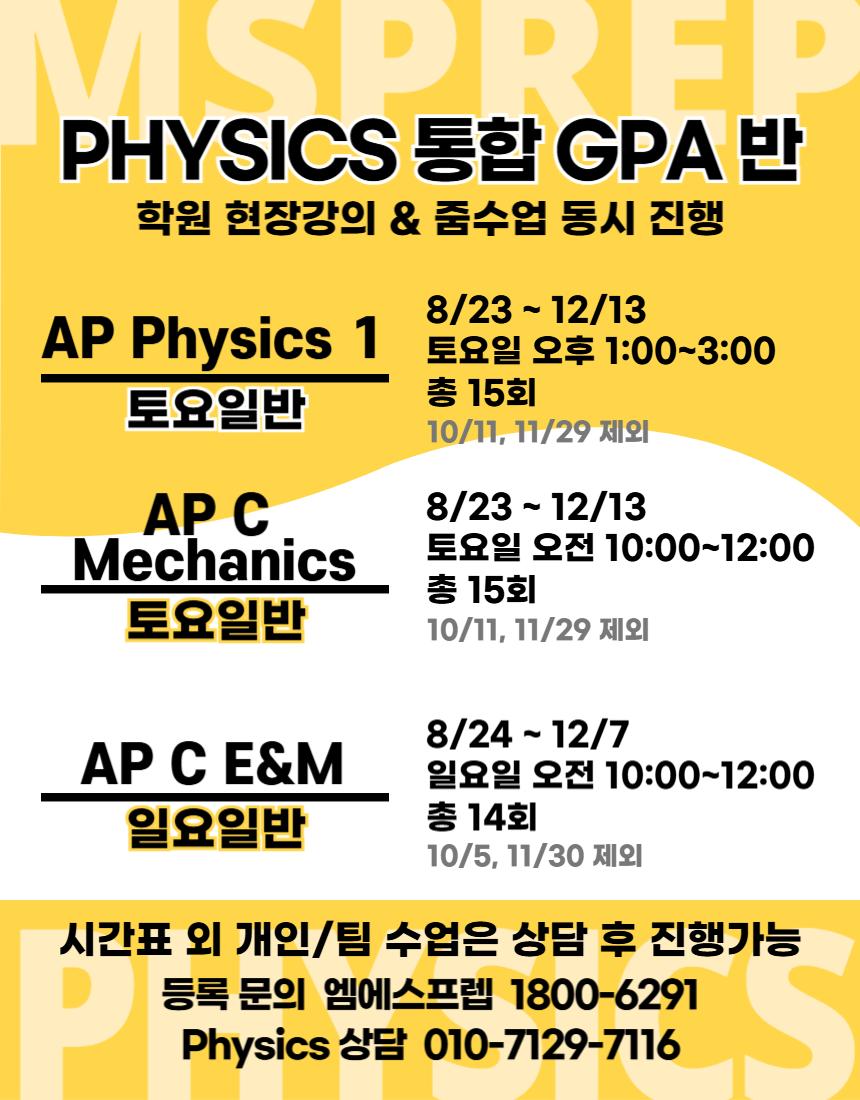 MSPREP

PHYSICS 통합 GPA 반

학원 현장강의 & 줌수업 동시 진행

AP Physics 1

토요일반

8/23 ~ 12/13
토요일 오후 1:00~3:00
총 15회
10/11, 11/29 제외

AP C Mechanics

토요일반

8/23 ~ 12/13
토요일 오전 10:00~12:00
총 15회
10/11, 11/29 제외

AP C E&M

일요일반

8/24 ~ 12/7
일요일 오전 10:00~12:00
총 14회
10/5, 11/30 제외

시간표 외 개인/팀 수업은 상담 후 진행가능

등록 문의 엠에스프렙 1800-6291

Physics 상담 010-7129-7116

PHYSICS